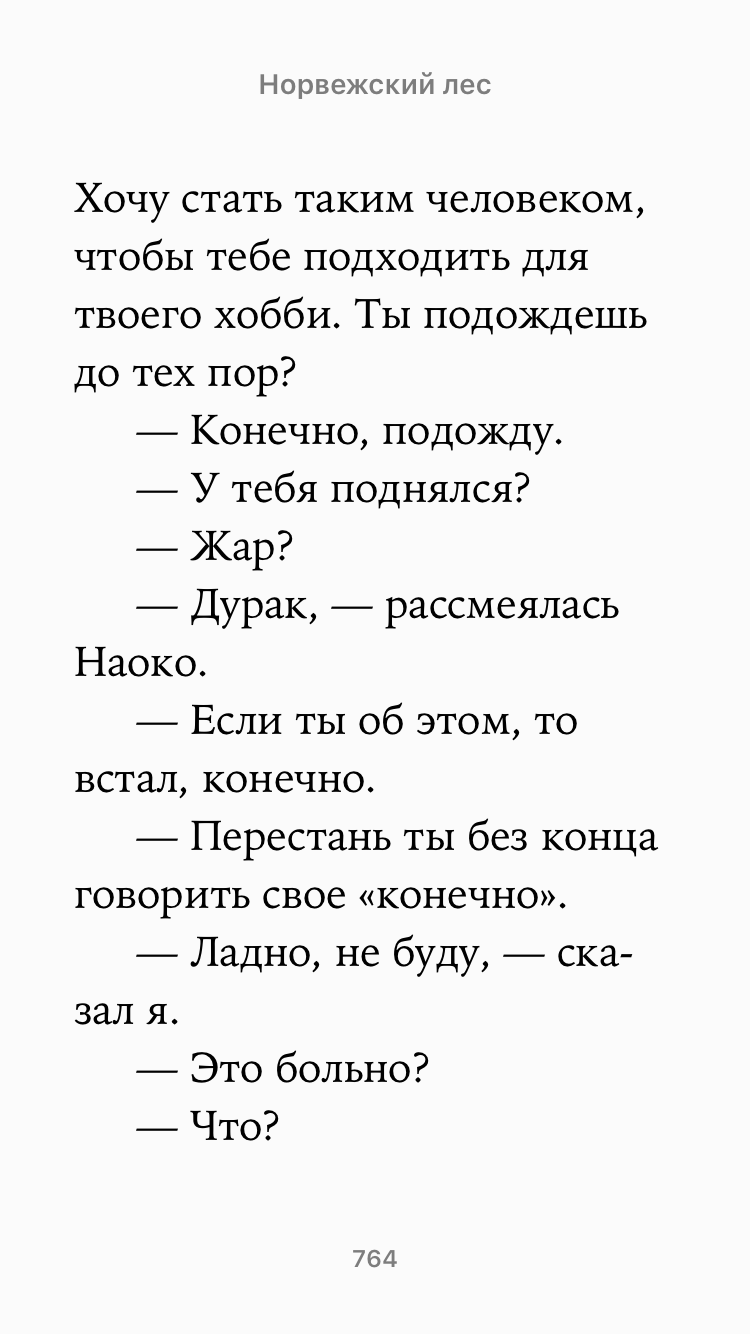 Норвежский лес

Хочу стать таким человеком, чтобы тебе подходить для твоего хобби. Ты подождешь до тех пор?

— Конечно, подожду.

— У тебя поднялся?

— Жар?

— Дурак, — рассмеялась Наоко.

— Если ты об этом, то встал, конечно.

— Перестань ты без конца говорить свое «конечно».

— Ладно, не буду, — сказал я.

— Это больно?

— Что?

764